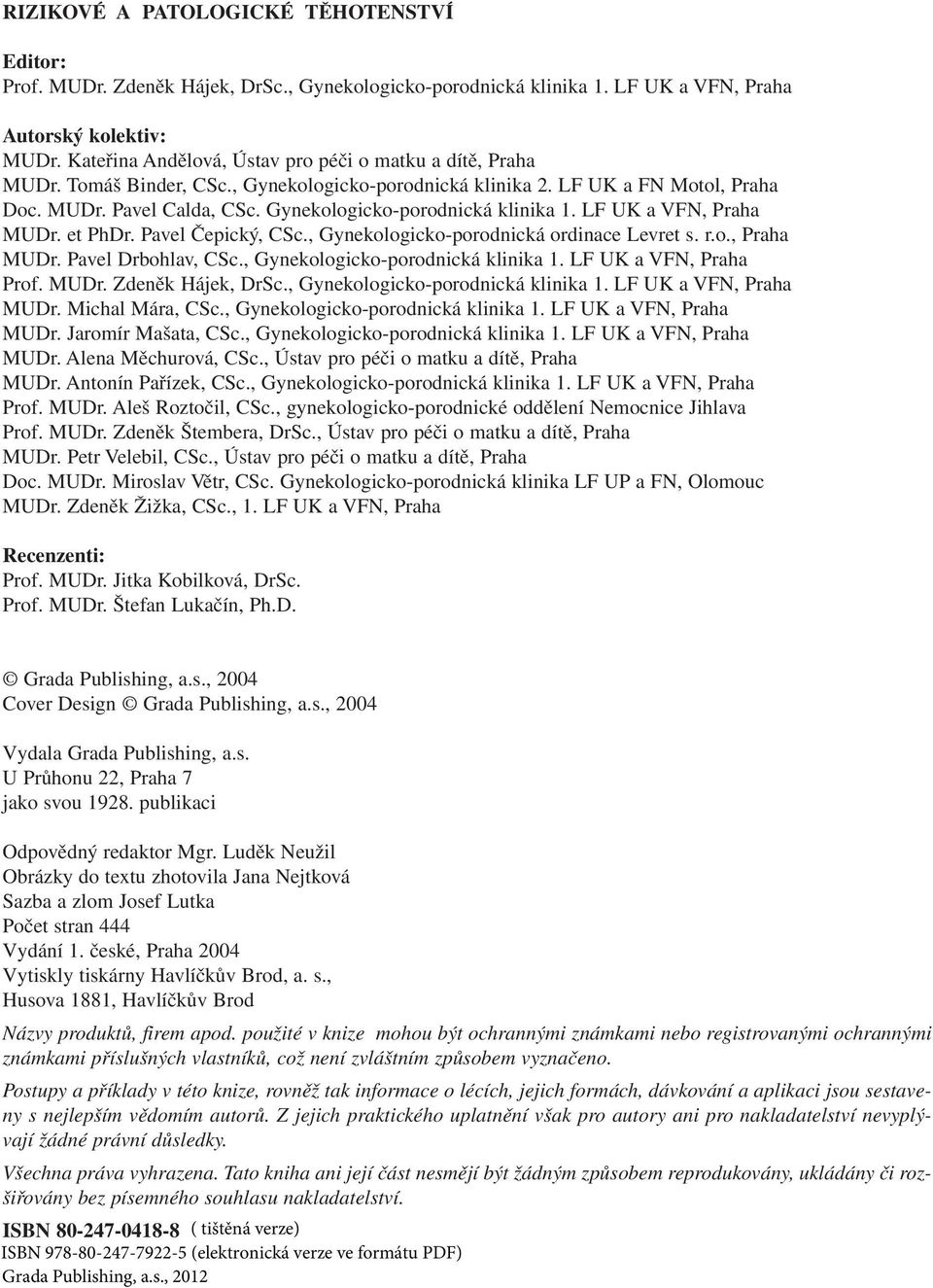 RIZIKOVÉ A PATOLOGICKÉ TĚHOTENSTVÍ

Editor:
Prof. MUDr. Zdeněk Hájek, DrSc., Gynekologicko-porodnická klinika 1. LF UK a VFN, Praha

Autorský kolektiv:
MUDr. Kateřina Andělová, Ústav pro péči o matku a dítě, Praha
MUDr. Tomáš Binder, CSc., Gynekologicko-porodnická klinika 2. LF UK a FN Motol, Praha
Doc. MUDr. Pavel Calda, CSc. Gynekologicko-porodnická klinika 1. LF UK a VFN, Praha
MUDr. et PhDr. Pavel Čepický, CSc., Gynekologicko-porodnická ordinace Levret s. r.o., Praha
MUDr. Pavel Drbohlav, CSc., Gynekologicko-porodnická klinika 1. LF UK a VFN, Praha
Prof. MUDr. Zdeněk Hájek, DrSc., Gynekologicko-porodnická klinika 1. LF UK a VFN, Praha
MUDr. Michal Mára, CSc., Gynekologicko-porodnická klinika 1. LF UK a VFN, Praha
MUDr. Jaromír Mašata, CSc., Gynekologicko-porodnická klinika 1. LF UK a VFN, Praha
MUDr. Alena Měchurová, CSc., Ústav pro péči o matku a dítě, Praha
MUDr. Antonín Pařízek, CSc., Gynekologicko-porodnická klinika 1. LF UK a VFN, Praha
Prof. MUDr. Aleš Roztočil, CSc., gynekologicko-porodnické oddělení Nemocnice Jihlava
Prof. MUDr. Zdeněk Štembera, DrSc., Ústav pro péči o matku a dítě, Praha
MUDr. Petr Velebil, CSc., Ústav pro péči o matku a dítě, Praha
Doc. MUDr. Miroslav Větr, CSc. Gynekologicko-porodnická klinika LF UP a FN, Olomouc
MUDr. Zdeněk Žižka, CSc., 1. LF UK a VFN, Praha

Recenzenti:
Prof. MUDr. Jitka Kobilková, DrSc.
Prof. MUDr. Štefan Lukačín, Ph.D.

© Grada Publishing, a.s., 2004
Cover Design © Grada Publishing, a.s., 2004

Vydala Grada Publishing, a.s.
U Průhonu 22, Praha 7
jako svou 1928. publikaci

Odpovědný redaktor Mgr. Luděk Neužil
Obrázky do textu zhotovila Jana Nejtková
Sazba a zlom Josef Lutka
Počet stran 444
Vydání 1. české, Praha 2004
Vytiskly tiskárny Havlíčkův Brod, a. s.,
Husova 1881, Havlíčkův Brod

Názvy produktů, firem apod. použité v knize mohou být ochrannými známkami nebo registrovanými ochrannými známkami příslušných vlastníků, což není zvláštním způsobem vyznačeno.

Postupy a příklady v této knize, rovněž tak informace o lécích, jejich formách, dávkování a aplikaci jsou sestaveny s nejlepším vědomím autorů. Z jejich praktického uplatnění však pro autory ani pro nakladatelství nevyplývají žádné právní důsledky.

Všechna práva vyhrazena. Tato kniha ani její část nesmějí být žádným způsobem reprodukovány, ukládány či rozšiřovány bez písemného souhlasu nakladatelství.

ISBN 80-247-0418-8 ( tištěná verze)
ISBN 978-80-247-7922-5 (elektronická verze ve formátu PDF)
Grada Publishing, a.s., 2012